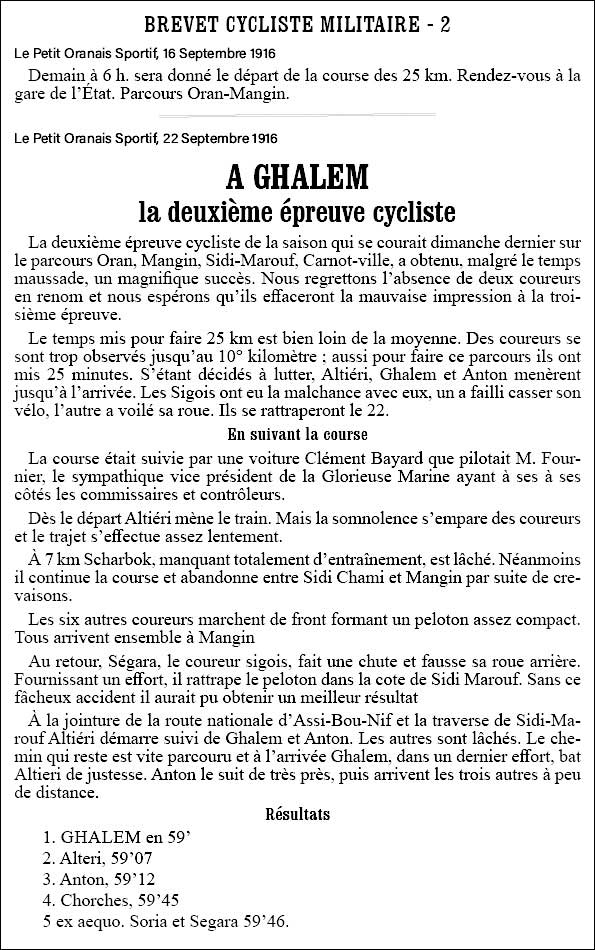 BREVET CYCLISTE MILITAIRE - 2

Le Petit Oranais Sportif, 16 Septembre 1916

Demain à 6 h. sera donné le départ de la course des 25 km. Rendez-vous à la gare de l'État. Parcours Oran-Mangin.

Le Petit Oranais Sportif, 22 Septembre 1916

A GHALEM
la deuxième épreuve cycliste

La deuxième épreuve cycliste de la saison qui se courait dimanche dernier sur le parcours Oran, Mangin, Sidi-Marouf, Carnot-ville, a obtenu, malgré le temps maussade, un magnifique succès. Nous regrettons l'absence de deux coureurs en renom et nous espérons qu'ils effaceront la mauvaise impression à la troisième épreuve.

Le temps mis pour faire 25 km est bien loin de la moyenne. Des coureurs se sont trop observés jusqu'au 10° kilomètre ; aussi pour faire ce parcours ils ont mis 25 minutes. S'étant décidés à lutter, Altiéri, Ghalem et Anton menèrent jusqu'à l'arrivée. Les Sigois ont eu la malchance avec eux, un a failli casser son vélo, l'autre a voilé sa roue. Ils se rattraperont le 22.

En suivant la course

La course était suivie par une voiture Clément Bayard que pilotait M. Fournier, le sympathique vice président de la Glorieuse Marine ayant à ses à ses côtés les commissaires et contrôleurs.

Dès le départ Altiéri mène le train. Mais la somnolence s'empare des coureurs et le trajet s'effectue assez lentement.

À 7 km Scharbok, manquant totalement d'entraînement, est lâché. Néanmoins il continue la course et abandonne entre Sidi Chami et Mangin par suite de crevaisons.

Les six autres coureurs marchent de front formant un peloton assez compact. Tous arrivent ensemble à Mangin

Au retour, Ségara, le coureur sigois, fait une chute et fausse sa roue arrière. Fournissant un effort, il rattrape le peloton dans la cote de Sidi Marouf. Sans ce fâcheux accident il aurait pu obtenir un meilleur résultat

À la jointure de la route nationale d'Assi-Bou-Nif et la traverse de Sidi-Marouf Altiéri démarre suivi de Ghalem et Anton. Les autres sont lâchés. Le chemin qui reste est vite parcouru et à l'arrivée Ghalem, dans un dernier effort, bat Altieri de justesse. Anton le suit de très près, puis arrivent les trois autres à peu de distance.

Résultats

1. GHALEM en 59'
2. Alteri, 59'07
3. Anton, 59'12
4. Chorches, 59'45
5 ex aequo. Soria et Segara 59'46.